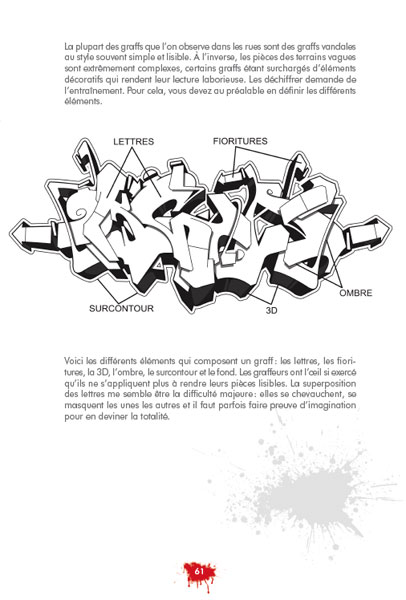 La plupart des graffs que l'on observe dans les rues sont des graffs vandales au style souvent simple et lisible. À l'inverse, les pièces des terrains vagues sont extrêmement complexes, certains graffs étant surchargés d'éléments décoratifs qui rendent leur lecture laborieuse. Les déchiffrer demande de l'entraînement. Pour cela, vous devez au préalable en définir les différents éléments.

LETTRES

FIORITURES

OMBRE

SURCONTOUR

3D

Voici les différents éléments qui composent un graff : les lettres, les fioritures, la 3D, l'ombre, le surcontour et le fond. Les graffeurs ont l'œil si exercé qu'ils ne s'appliquent plus à rendre leurs pièces lisibles. La superposition des lettres me semble être la difficulté majeure : elles se chevauchent, se masquent les unes les autres et il faut parfois faire preuve d'imagination pour en deviner la totalité.

61